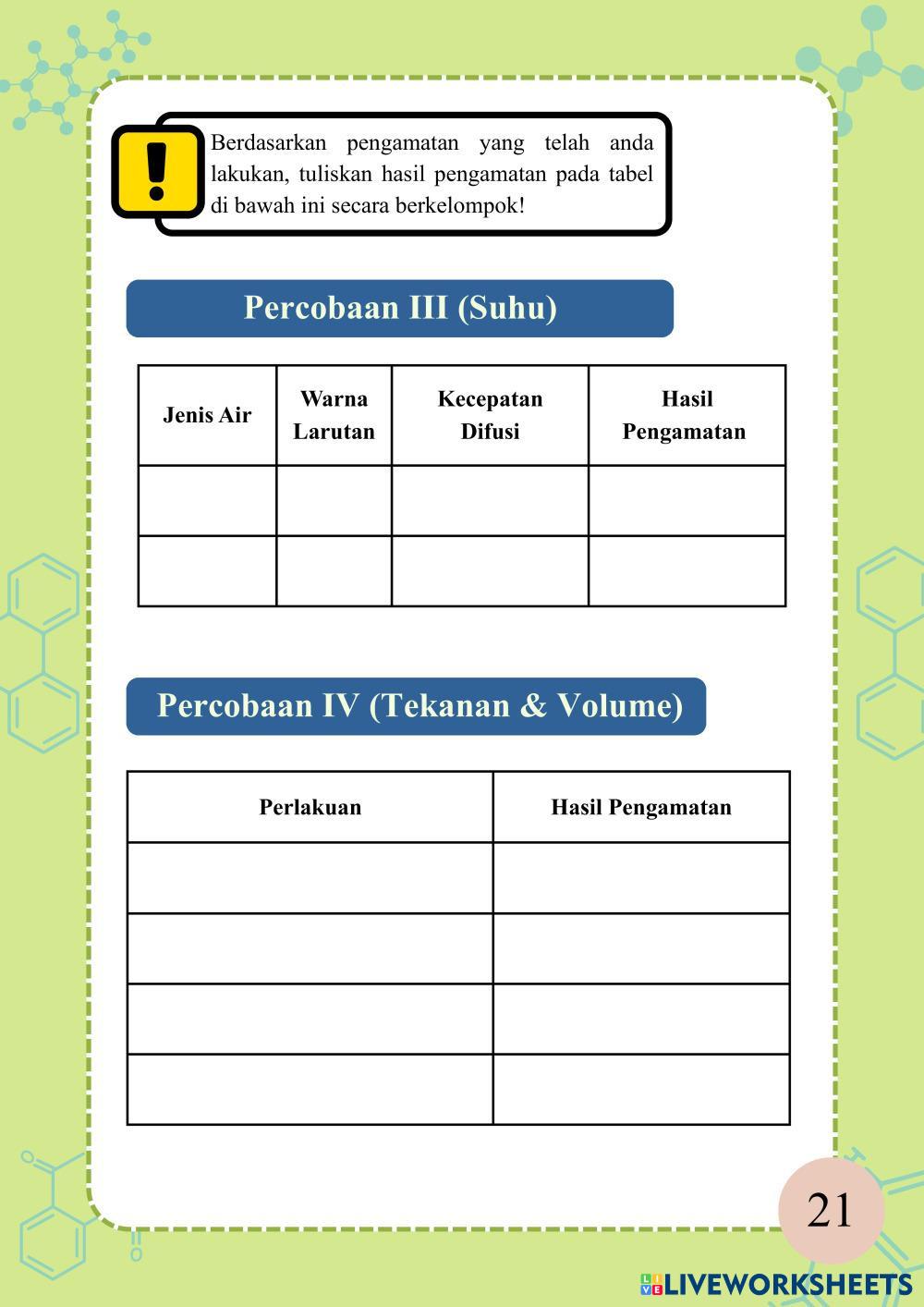 Berdasarkan pengamatan yang telah anda lakukan, tuliskan hasil pengamatan pada tabel di bawah ini secara berkelompok!

Percobaan III (Suhu)

| Jenis Air | Warna Larutan | Kecepatan Difusi | Hasil Pengamatan |
|---|---|---|---|
| | | | |
| | | | |

Percobaan IV (Tekanan & Volume)

| Perlakuan | Hasil Pengamatan |
|---|---|
| | |
| | |
| | |
| | |

21

LIVEWORKSHEETS